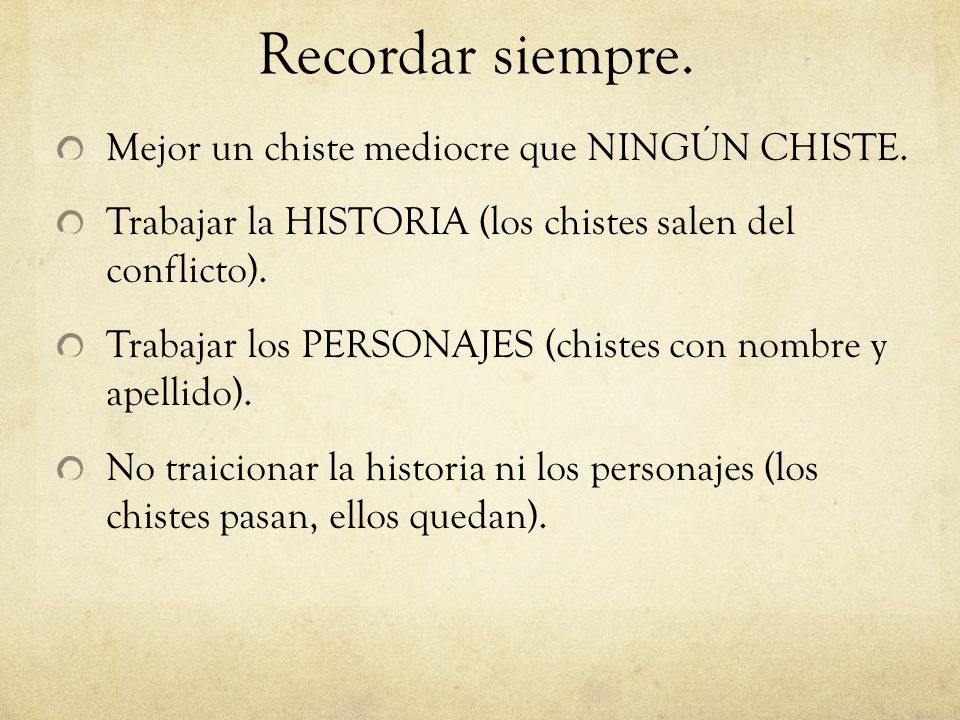 Recordar siempre.

Mejor un chiste mediocre que NINGÚN CHISTE.

Trabajar la HISTORIA (los chistes salen del conflicto).

Trabajar los PERSONAJES (chistes con nombre y apellido).

No traicionar la historia ni los personajes (los chistes pasan, ellos quedan).